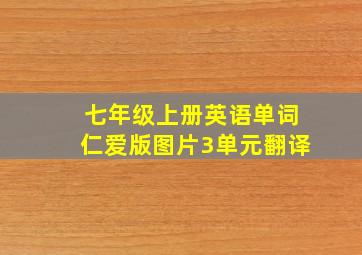 七年级上册英语单词
仁爱版图片3单元翻译